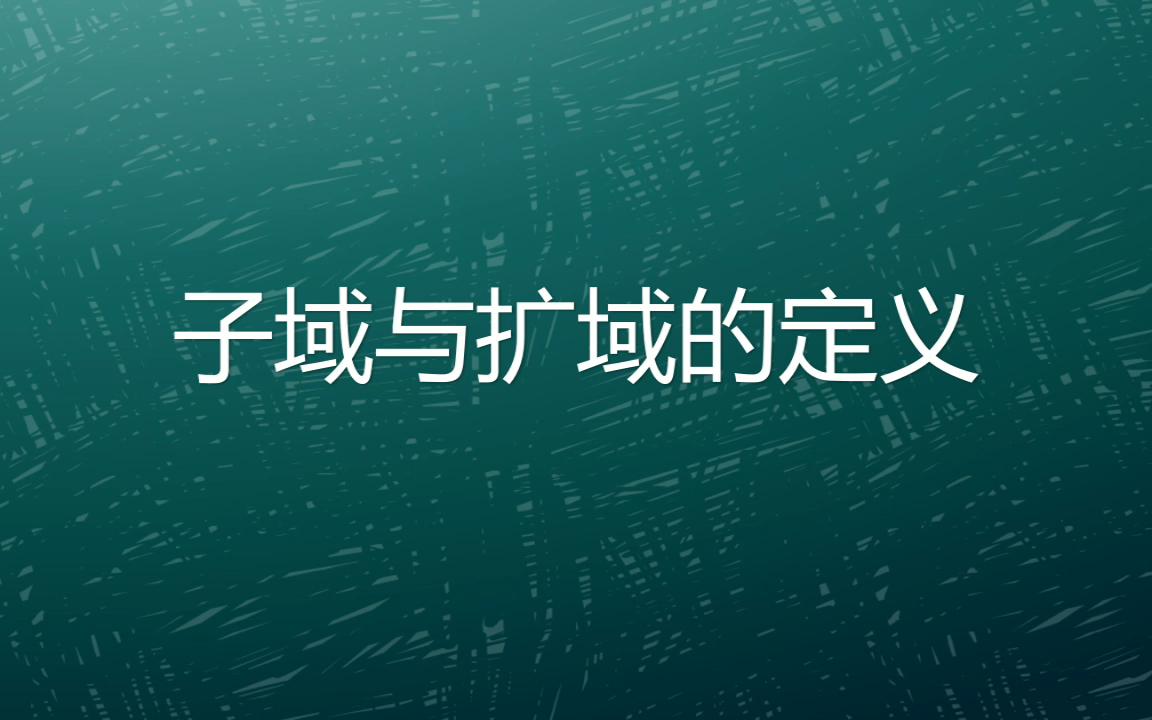 子域与扩域的定义